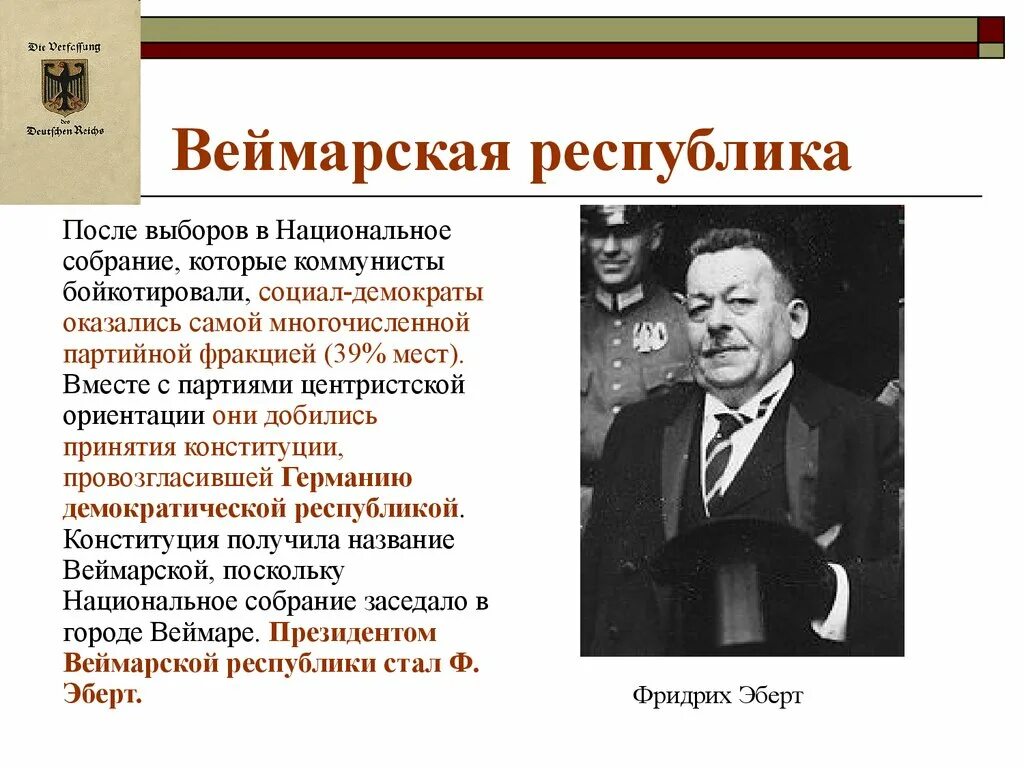 Die Verfassung
des
Deutschen Reichs

Веймарская республика

После выборов в Национальное собрание, которые коммунисты бойкотировали, социал-демократы оказались самой многочисленной партийной фракцией (39% мест). Вместе с партиями центристской ориентации они добились принятия конституции, провозгласившей Германию демократической республикой. Конституция получила название Веймарской, поскольку Национальное собрание заседало в городе Веймаре. Президентом Веймарской республики стал Ф. Эберт.

Фридрих Эберт